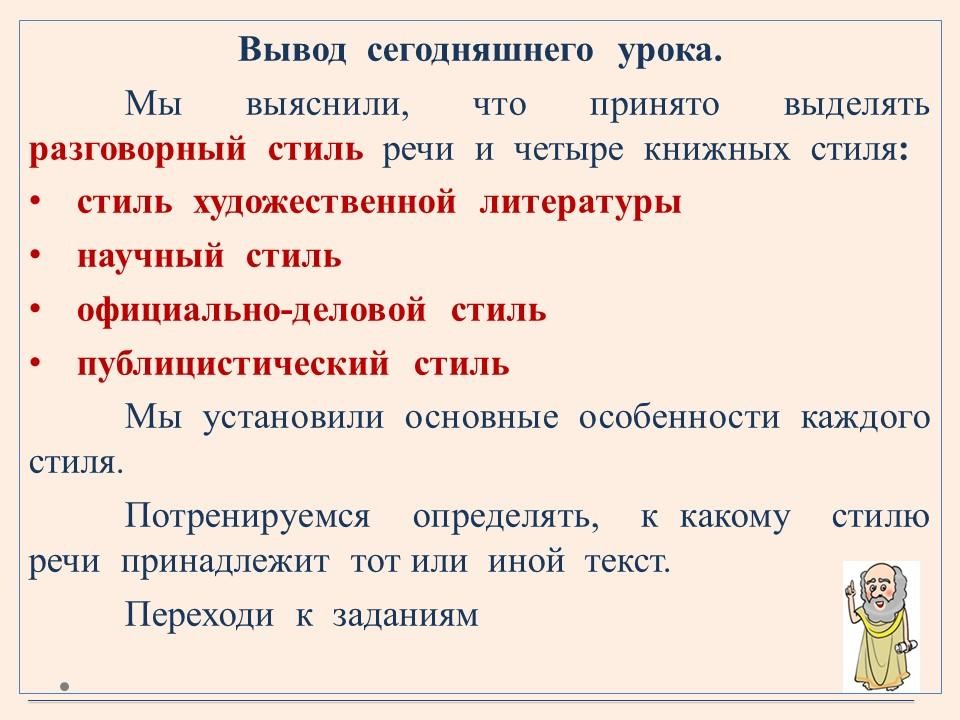 Вывод сегодняшнего урока.

Мы выяснили, что принято выделять разговорный стиль речи и четыре книжных стиля:

• стиль художественной литературы
• научный стиль
• официально-деловой стиль
• публицистический стиль

Мы установили основные особенности каждого стиля.

Потренируемся определять, к какому стилю речи принадлежит тот или иной текст.

Переходи к заданиям